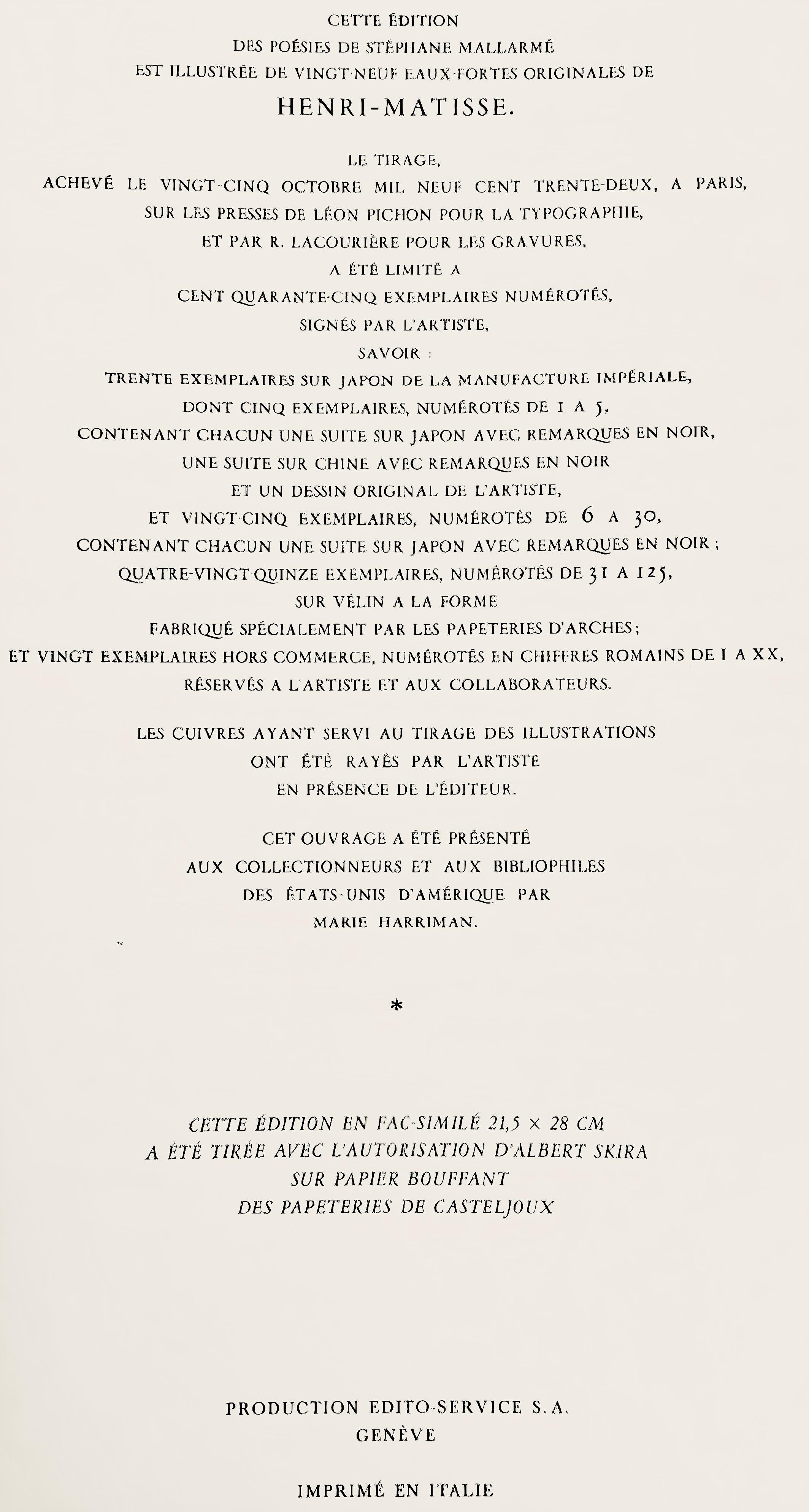 CETTE ÉDITION
DES POÉSIES DE STÉPHANE MALLARMÉ
EST ILLUSTRÉE DE VINGT-NEUF EAUX-FORTES ORIGINALES DE
HENRI-MATISSE.

LE TIRAGE,
ACHEVÉ LE VINGT-CINQ OCTOBRE MIL NEUF CENT TRENTE-DEUX, A PARIS,
SUR LES PRESSES DE LÉON PICHON POUR LA TYPOGRAPHIE,
ET PAR R. LACOURIÈRE POUR LES GRAVURES,
A ÉTÉ LIMITÉ A
CENT QUARANTE-CINQ EXEMPLAIRES NUMÉROTÉS,
SIGNÉS PAR L'ARTISTE,
SAVOIR :
TRENTE EXEMPLAIRES SUR JAPON DE LA MANUFACTURE IMPÉRIALE,
DONT CINQ EXEMPLAIRES, NUMÉROTÉS DE 1 A 5,
CONTENANT CHACUN UNE SUITE SUR JAPON AVEC REMARQUES EN NOIR,
UNE SUITE SUR CHINE AVEC REMARQUES EN NOIR
ET UN DESSIN ORIGINAL DE L'ARTISTE,
ET VINGT-CINQ EXEMPLAIRES, NUMÉROTÉS DE 6 A 30,
CONTENANT CHACUN UNE SUITE SUR JAPON AVEC REMARQUES EN NOIR ;
QUATRE-VINGT-QUINZE EXEMPLAIRES, NUMÉROTÉS DE 31 A 125,
SUR VÉLIN A LA FORME
FABRIQUÉ SPÉCIALEMENT PAR LES PAPETERIES D'ARCHES ;
ET VINGT EXEMPLAIRES HORS COMMERCE, NUMÉROTÉS EN CHIFFRES ROMAINS DE I A XX,
RÉSERVÉS A L'ARTISTE ET AUX COLLABORATEURS.

LES CUIVRES AYANT SERVI AU TIRAGE DES ILLUSTRATIONS
ONT ÉTÉ RAYÉS PAR L'ARTISTE
EN PRÉSENCE DE L'ÉDITEUR.

CET OUVRAGE A ÉTÉ PRÉSENTÉ
AUX COLLECTIONNEURS ET AUX BIBLIOPHILES
DES ÉTATS-UNIS D'AMÉRIQUE PAR
MARIE HARRIMAN.

*

CETTE ÉDITION EN FAC-SIMILÉ 21,5 × 28 CM
A ÉTÉ TIRÉE AVEC L'AUTORISATION D'ALBERT SKIRA
SUR PAPIER BOUFFANT
DES PAPETERIES DE CASTELJOUX

PRODUCTION EDITO-SERVICE S.A.
GENÈVE

IMPRIMÉ EN ITALIE